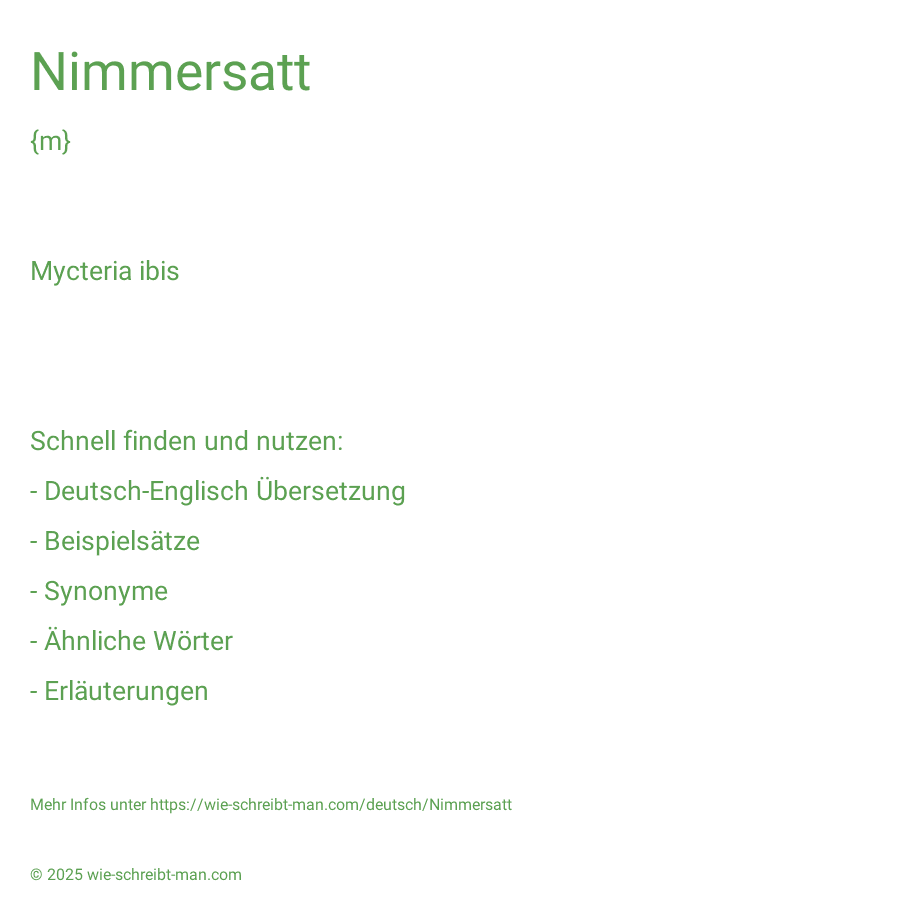 Nimmersatt

{m}

Mycteria ibis

Schnell finden und nutzen:

- Deutsch-Englisch Übersetzung

- Beispielsätze

- Synonyme

- Ähnliche Wörter

- Erläuterungen

Mehr Infos unter https://wie-schreibt-man.com/deutsch/Nimmersatt

© 2025 wie-schreibt-man.com